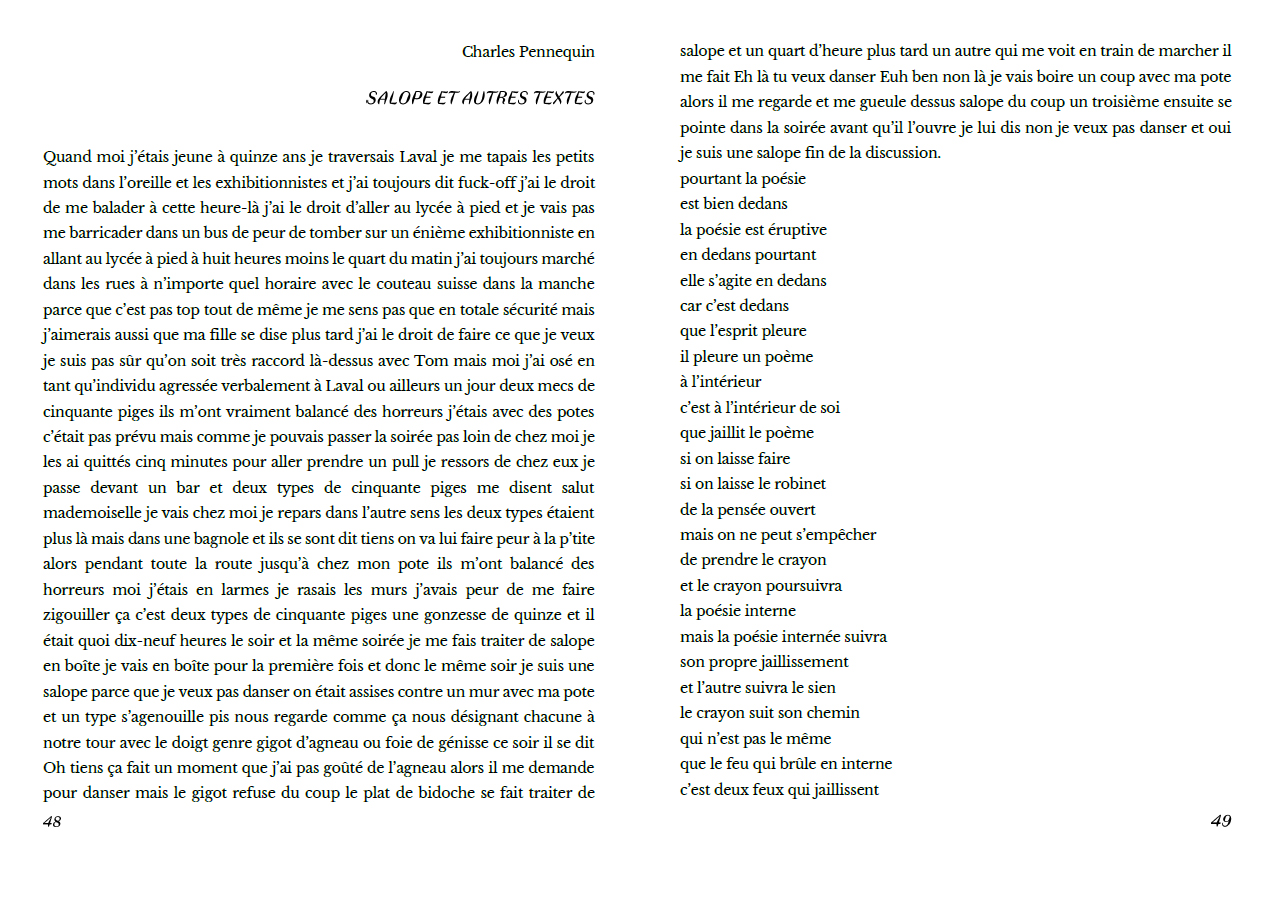 Charles Pennequin

SALOPE ET AUTRES TEXTES

Quand moi j'étais jeune à quinze ans je traversais Laval je me tapais les petits mots dans l'oreille et les exhibitionnistes et j'ai toujours dit fuck-off j'ai le droit de me balader à cette heure-là j'ai le droit d'aller au lycée à pied et je vais pas me barricader dans un bus de peur de tomber sur un énième exhibitionniste en allant au lycée à pied à huit heures moins le quart du matin j'ai toujours marché dans les rues à n'importe quel horaire avec le couteau suisse dans la manche parce que c'est pas top tout de même je me sens pas que en totale sécurité mais j'aimerais aussi que ma fille se dise plus tard j'ai le droit de faire ce que je veux je suis pas sûr qu'on soit très raccord là-dessus avec Tom mais moi j'ai osé en tant qu'individu agressée verbalement à Laval ou ailleurs un jour deux mecs de cinquante piges ils m'ont vraiment balancé des horreurs j'étais avec des potes c'était pas prévu mais comme je pouvais passer la soirée pas loin de chez moi je les ai quittés cinq minutes pour aller prendre un pull je ressors de chez eux je passe devant un bar et deux types de cinquante piges me disent salut mademoiselle je vais chez moi je repars dans l'autre sens les deux types étaient plus là mais dans une bagnole et ils se sont dit tiens on va lui faire peur à la p'tite alors pendant toute la route jusqu'à chez mon pote ils m'ont balancé des horreurs moi j'étais en larmes je rasais les murs j'avais peur de me faire zigouiller ça c'est deux types de cinquante piges une gonzesse de quinze et il était quoi dix-neuf heures le soir et la même soirée je me fais traiter de salope en boîte je vais en boîte pour la première fois et donc le même soir je suis une salope parce que je veux pas danser on était assises contre un mur avec ma pote et un type s'agenouille pis nous regarde comme ça nous désignant chacune à notre tour avec le doigt genre gigot d'agneau ou foie de génisse ce soir il se dit Oh tiens ça fait un moment que j'ai pas goûté de l'agneau alors il me demande pour danser mais le gigot refuse du coup le plat de bidoche se fait traiter de

48

salope et un quart d'heure plus tard un autre qui me voit en train de marcher il me fait Eh là tu veux danser Euh ben non là je vais boire un coup avec ma pote alors il me regarde et me gueule dessus salope du coup un troisième ensuite se pointe dans la soirée avant qu'il l'ouvre je lui dis non je veux pas danser et oui je suis une salope fin de la discussion.
pourtant la poésie
est bien dedans
la poésie est éruptive
en dedans pourtant
elle s'agite en dedans
car c'est dedans
que l'esprit pleure
il pleure un poème
à l'intérieur
c'est à l'intérieur de soi
que jaillit le poème
si on laisse faire
si on laisse le robinet
de la pensée ouvert
mais on ne peut s'empêcher
de prendre le crayon
et le crayon poursuivra
la poésie interne
mais la poésie internée suivra
son propre jaillissement
et l'autre suivra le sien
le crayon suit son chemin
qui n'est pas le même
que le feu qui brûle en interne
c'est deux feux qui jaillissent

49